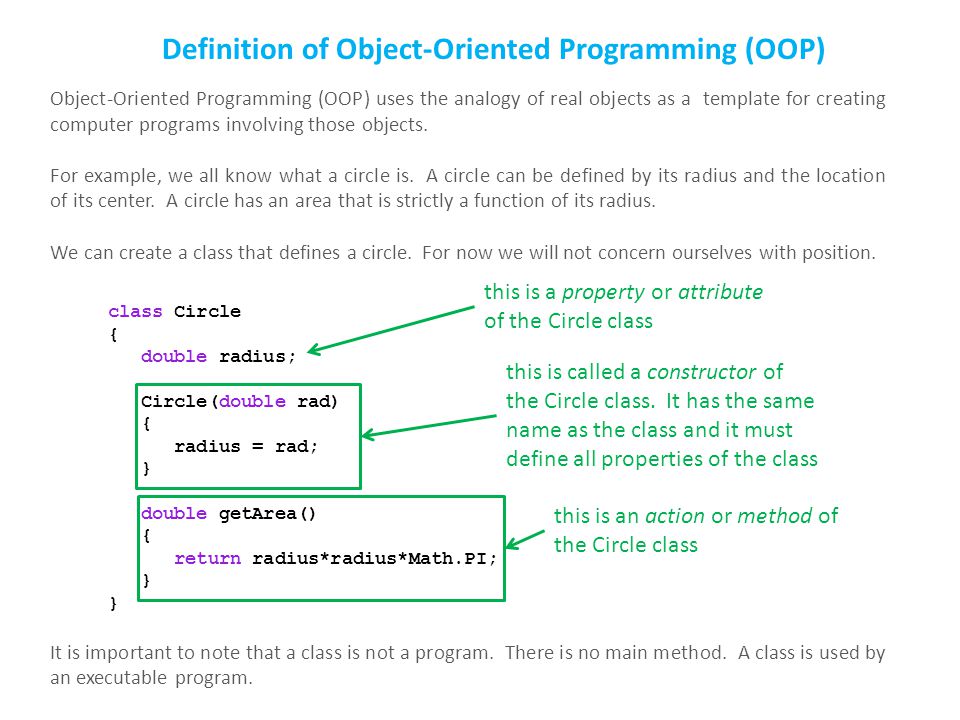 Definition of Object-Oriented Programming (OOP)

Object-Oriented Programming (OOP) uses the analogy of real objects as a template for creating computer programs involving those objects.

For example, we all know what a circle is. A circle can be defined by its radius and the location of its center. A circle has an area that is strictly a function of its radius.

We can create a class that defines a circle. For now we will not concern ourselves with position.

class Circle
{
double radius;

Circle(double rad)
{
radius = rad;
}

double getArea()
{
return radius*radius*Math.PI;
}
}

this is a property or attribute of the Circle class

this is called a constructor of the Circle class. It has the same name as the class and it must define all properties of the class

this is an action or method of the Circle class

It is important to note that a class is not a program. There is no main method. A class is used by an executable program.